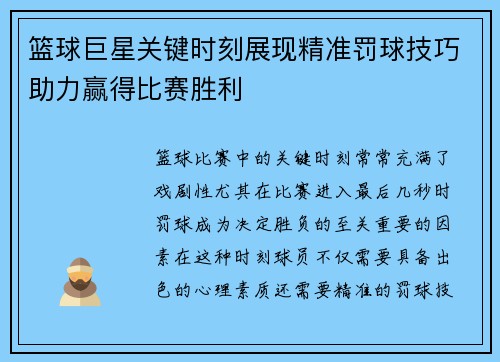 篮球巨星关键时刻展现精准罚球技巧助力赢得比赛胜利

篮球比赛中的关键时刻常常充满了戏剧性尤其在比赛进入最后几秒时罚球成为决定胜负的至关重要的因素在这种时刻球员不仅需要具备出色的心理素质还需要精准的罚球技